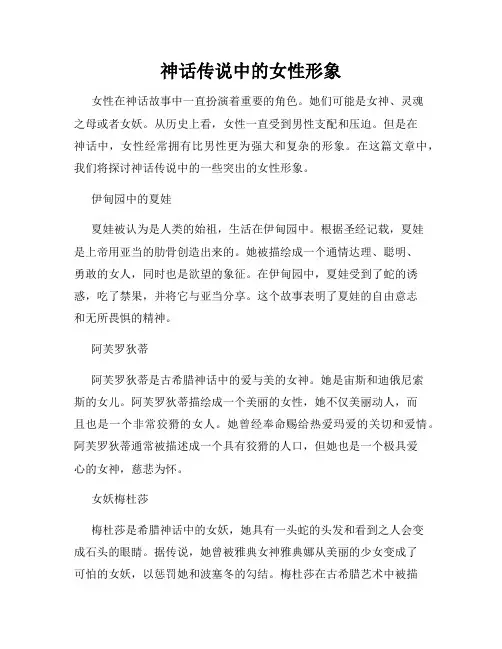 神话传说中的女性形象

女性在神话故事中一直扮演着重要的角色。她们可能是女神、灵魂之母或者女妖。从历史上看，女性一直受到男性支配和压迫。但是在神话中，女性经常拥有比男性更为强大和复杂的形象。在这篇文章中，我们将探讨神话传说中的一些突出的女性形象。

伊甸园中的夏娃

夏娃被认为是人类的始祖，生活在伊甸园中。根据圣经记载，夏娃是上帝用亚当的肋骨创造出来的。她被描绘成一个通情达理、聪明、勇敢的女人，同时也是欲望的象征。在伊甸园中，夏娃受到了蛇的诱惑，吃了禁果，并将它与亚当分享。这个故事表明了夏娃的自由意志和无所畏惧的精神。

阿芙罗狄蒂

阿芙罗狄蒂是古希腊神话中的爱与美的女神。她是宙斯和迪俄尼索斯的女儿。阿芙罗狄蒂描绘成一个美丽的女性，她不仅美丽动人，而且也是一个非常狡猾的女人。她曾经奉命赐给热爱玛爱的关切和爱情。阿芙罗狄蒂通常被描述成一个具有狡猾的人口，但她也是一个极具爱心的女神，慈悲为怀。

女妖梅杜莎

梅杜莎是希腊神话中的女妖，她具有一头蛇的头发和看到之人会变成石头的眼睛。据传说，她曾被雅典女神雅典娜从美丽的少女变成了可怕的女妖，以惩罚她和波塞冬的勾结。梅杜莎在古希腊艺术中被描